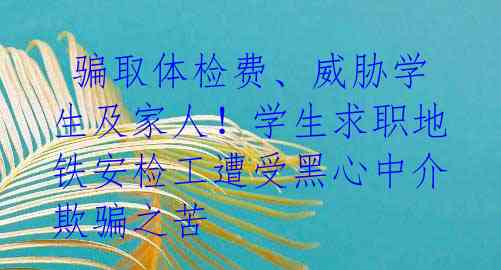 骗取体检费、威胁学生及家人！学生求职地铁安检工遭受黑心中介欺骗之苦